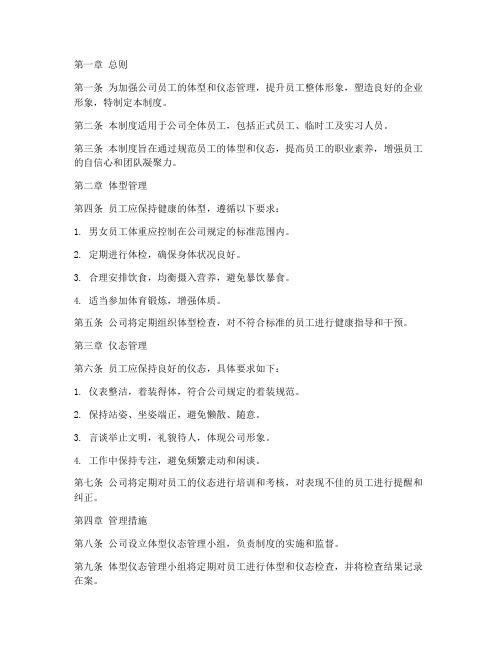 第一章 总则

第一条 为加强公司员工的体型和仪态管理，提升员工整体形象，塑造良好的企业形象，特制定本制度。

第二条 本制度适用于公司全体员工，包括正式员工、临时工及实习人员。

第三条 本制度旨在通过规范员工的体型和仪态，提高员工的职业素养，增强员工的自信心和团队凝聚力。

第二章 体型管理

第四条 员工应保持健康的体型，遵循以下要求：

1. 男女员工体重应控制在公司规定的标准范围内。

2. 定期进行体检，确保身体状况良好。

3. 合理安排饮食，均衡摄入营养，避免暴饮暴食。

4. 适当参加体育锻炼，增强体质。

第五条 公司将定期组织体型检查，对不符合标准的员工进行健康指导和干预。

第三章 仪态管理

第六条 员工应保持良好的仪态，具体要求如下：

1. 仪表整洁，着装得体，符合公司规定的着装规范。

2. 保持站姿、坐姿端正，避免懒散、随意。

3. 言谈举止文明，礼貌待人，体现公司形象。

4. 工作中保持专注，避免频繁走动和闲谈。

第七条 公司将定期对员工的仪态进行培训和考核，对表现不佳的员工进行提醒和纠正。

第四章 管理措施

第八条 公司设立体型仪态管理小组，负责制度的实施和监督。

第九条 体型仪态管理小组将定期对员工进行体型和仪态检查，并将检查结果记录在案。